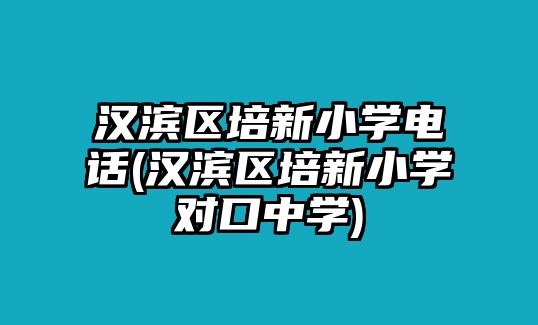 汉滨区培新小学电话(汉滨区培新小学对口中学)